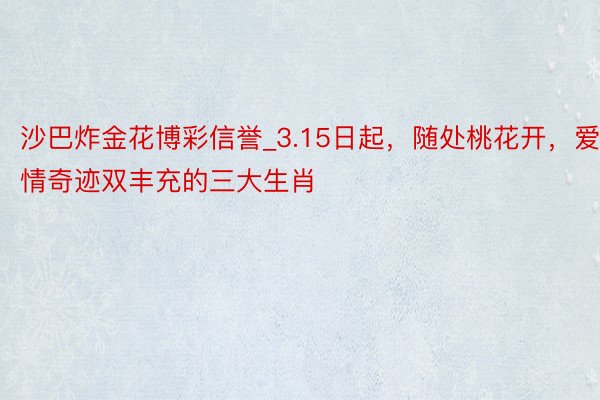 沙巴炸金花博彩信誉_3.15日起，随处桃花开，爱情奇迹双丰充的三大生肖